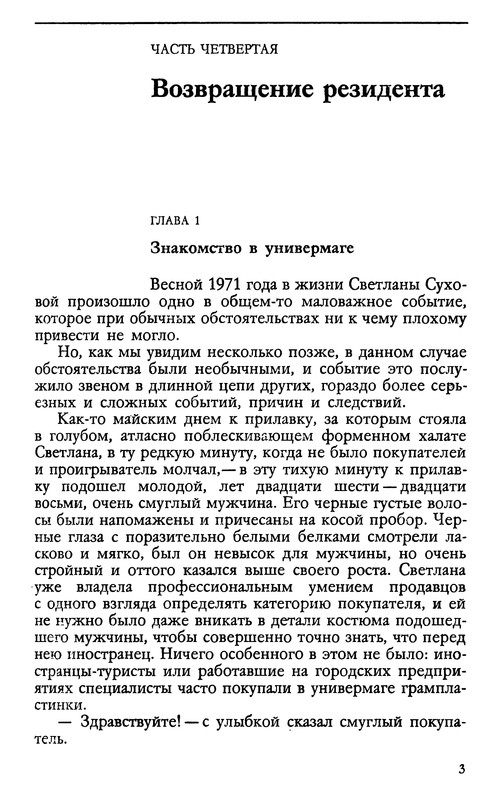 ЧАСТЬ ЧЕТВЕРТАЯ

Возвращение резидента

ГЛАВА 1

Знакомство в универмаге

Весной 1971 года в жизни Светланы Суховой произошло одно в общем-то маловажное событие, которое при обычных обстоятельствах ни к чему плохому привести не могло.

Но, как мы увидим несколько позже, в данном случае обстоятельства были необычными, и событие это послужило звеном в длинной цепи других, гораздо более серьезных и сложных событий, причин и следствий.

Как-то майским днем к прилавку, за которым стояла в голубом, атласно поблескивающем форменном халате Светлана, в ту редкую минуту, когда не было покупателей и проигрыватель молчал,— в эту тихую минуту к прилавку подошел молодой, лет двадцати шести — двадцати восьми, очень смуглый мужчина. Его черные густые волосы были напомажены и причесаны на косой пробор. Черные глаза с поразительно белыми белками смотрели ласково и мягко, был он невысок для мужчины, но очень стройный и оттого казался выше своего роста. Светлана уже владела профессиональным умением продавцов с одного взгляда определять категорию покупателя, и ей не нужно было даже вникать в детали костюма подошедшего мужчины, чтобы совершенно точно знать, что перед нею иностранец. Ничего особенного в этом не было: иностранцы-туристы или работавшие на городских предприятиях специалисты часто покупали в универмаге грампластинки.

— Здравствуйте! — с улыбкой сказал смуглый покупатель.

3